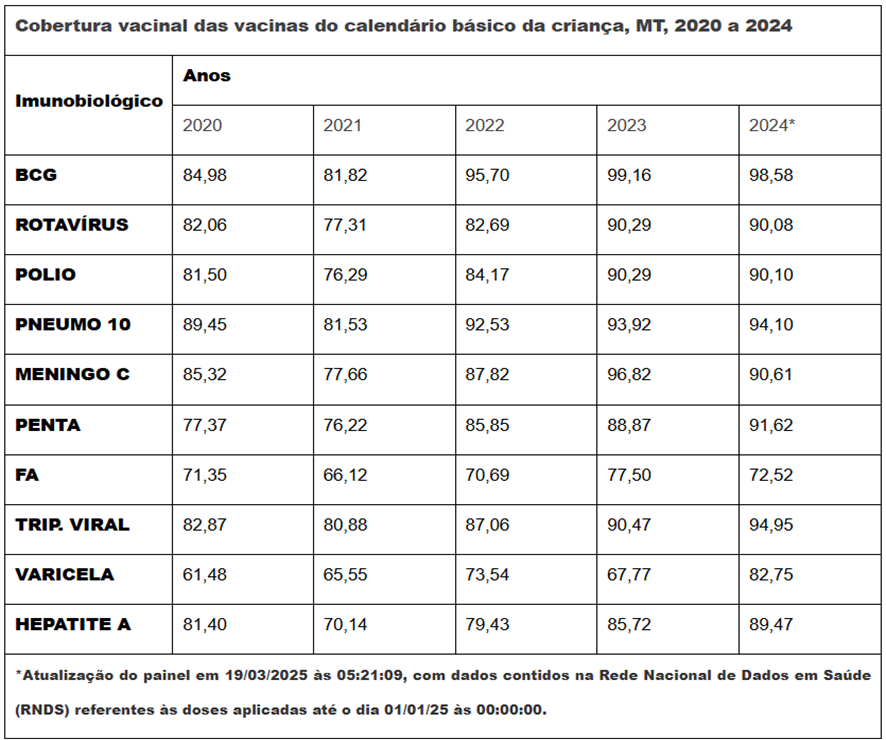 Cobertura vacinal das vacinas do calendário básico da criança, MT, 2020 a 2024

| Imunobiológico | Anos | | | | |
|---|---|---|---|---|---|
| | 2020 | 2021 | 2022 | 2023 | 2024* |
| BCG | 84,98 | 81,82 | 95,70 | 99,16 | 98,58 |
| ROTAVÍRUS | 82,06 | 77,31 | 82,69 | 90,29 | 90,08 |
| POLIO | 81,50 | 76,29 | 84,17 | 90,29 | 90,10 |
| PNEUMO 10 | 89,45 | 81,53 | 92,53 | 93,92 | 94,10 |
| MENINGO C | 85,32 | 77,66 | 87,82 | 96,82 | 90,61 |
| PENTA | 77,37 | 76,22 | 85,85 | 88,87 | 91,62 |
| FA | 71,35 | 66,12 | 70,69 | 77,50 | 72,52 |
| TRIP. VIRAL | 82,87 | 80,88 | 87,06 | 90,47 | 94,95 |
| VARICELA | 61,48 | 65,55 | 73,54 | 67,77 | 82,75 |
| HEPATITE A | 81,40 | 70,14 | 79,43 | 85,72 | 89,47 |

*Atualização do painel em 19/03/2025 às 05:21:09, com dados contidos na Rede Nacional de Dados em Saúde (RNDS) referentes às doses aplicadas até o dia 01/01/25 às 00:00:00.